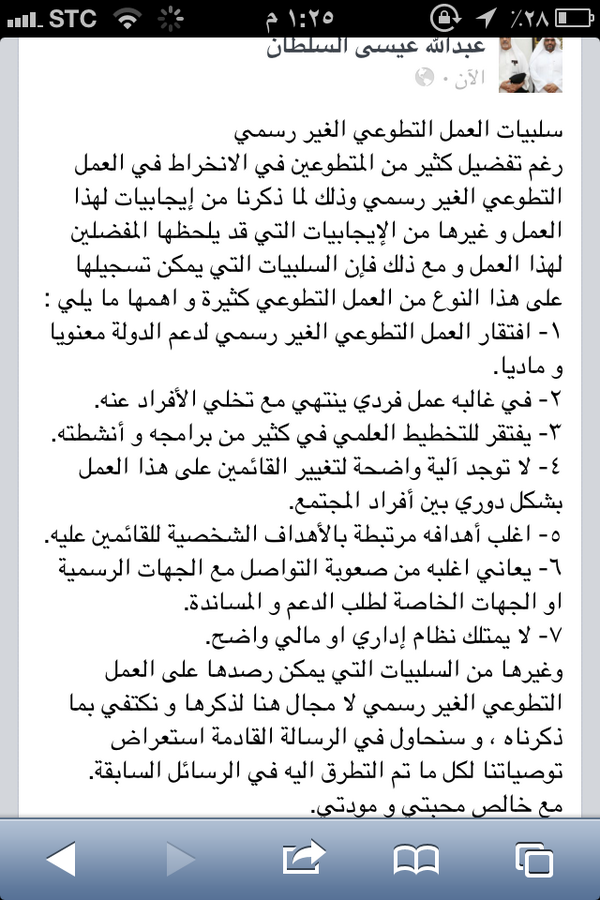 STC ١:٢٥ م ٢٨٪

عبدالله عيسى السلطان
الآن ·

سلبيات العمل التطوعي الغير رسمي
رغم تفضيل كثير من المتطوعين في الانخراط في العمل التطوعي الغير رسمي وذلك لما ذكرنا من إيجابيات لهذا العمل و غيرها من الإيجابيات التي قد يلحظها المفضلين لهذا العمل و مع ذلك فإن السلبيات التي يمكن تسجيلها على هذا النوع من العمل التطوعي كثيرة و اهمها ما يلي :
١- افتقار العمل التطوعي الغير رسمي لدعم الدولة معنويا و ماديا.
٢- في غالبه عمل فردي ينتهي مع تخلي الأفراد عنه.
٣- يفتقر للتخطيط العلمي في كثير من برامجه و أنشطته.
٤- لا توجد آلية واضحة لتغيير القائمين على هذا العمل بشكل دوري بين أفراد المجتمع.
٥- اغلب أهدافه مرتبطة بالأهداف الشخصية للقائمين عليه.
٦- يعاني اغلبه من صعوبة التواصل مع الجهات الرسمية او الجهات الخاصة لطلب الدعم و المساندة.
٧- لا يمتلك نظام إداري او مالي واضح.
وغيرها من السلبيات التي يمكن رصدها على العمل التطوعي الغير رسمي لا مجال هنا لذكرها و نكتفي بما ذكرناه ، و سنحاول في الرسالة القادمة استعراض توصياتنا لكل ما تم التطرق اليه في الرسائل السابقة.
مع خالص محبتي و مودتي.